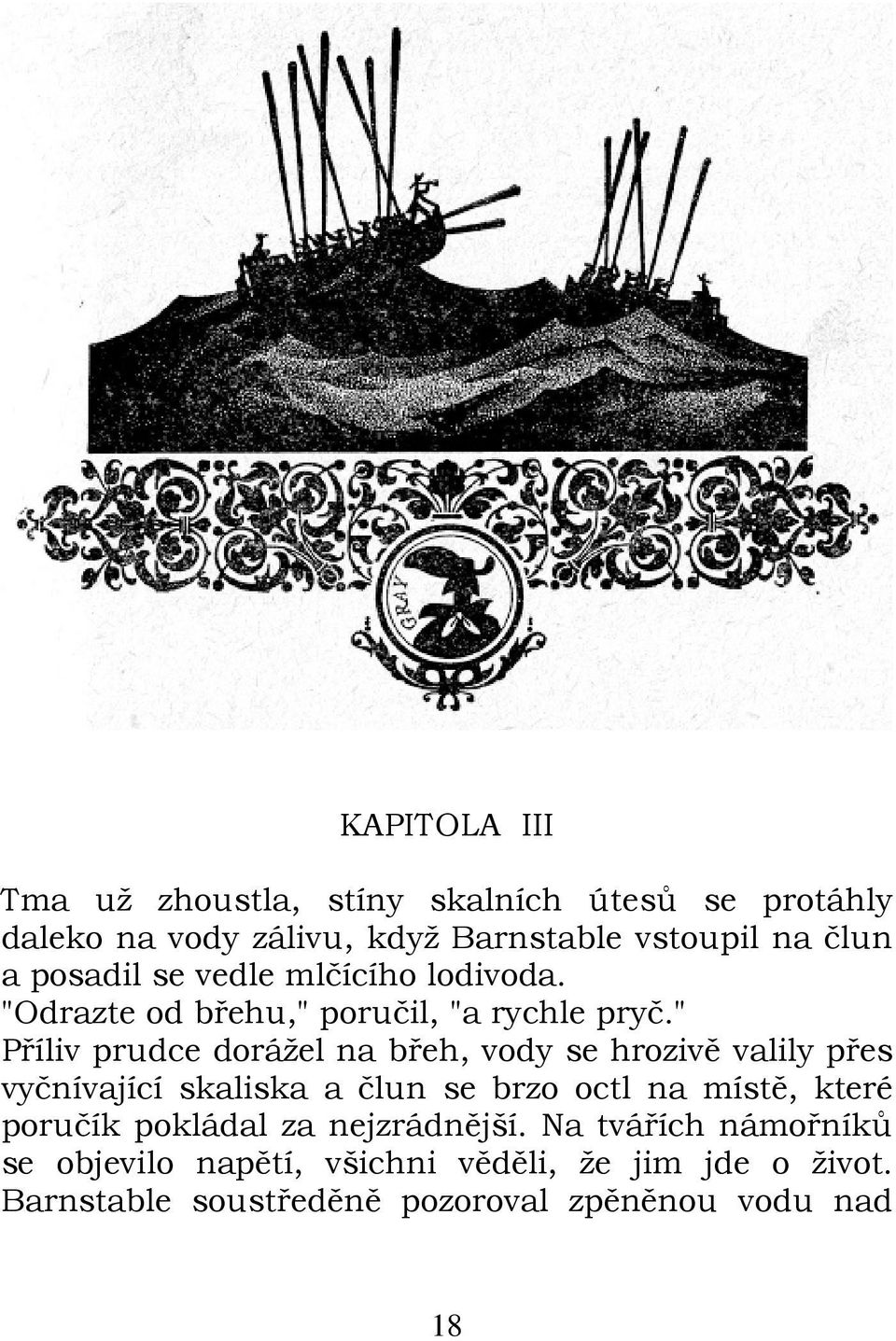 GRAY

KAPITOLA III

Tma už zhoustla, stíny skalních útesů se protáhly daleko na vody zálivu, když Barnstable vstoupil na člun a posadil se vedle mlčícího lodivoda.
"Odrazte od břehu," poručil, "a rychle pryč."
Příliv prudce dorážel na břeh, vody se hrozivě valily přes vyčnívající skaliska a člun se brzo octl na místě, které poručík pokládal za nejzrádnější. Na tvářích námořníků se objevilo napětí, všichni věděli, že jim jde o život. Barnstable soustředěně pozoroval zpěněnou vodu nad

18